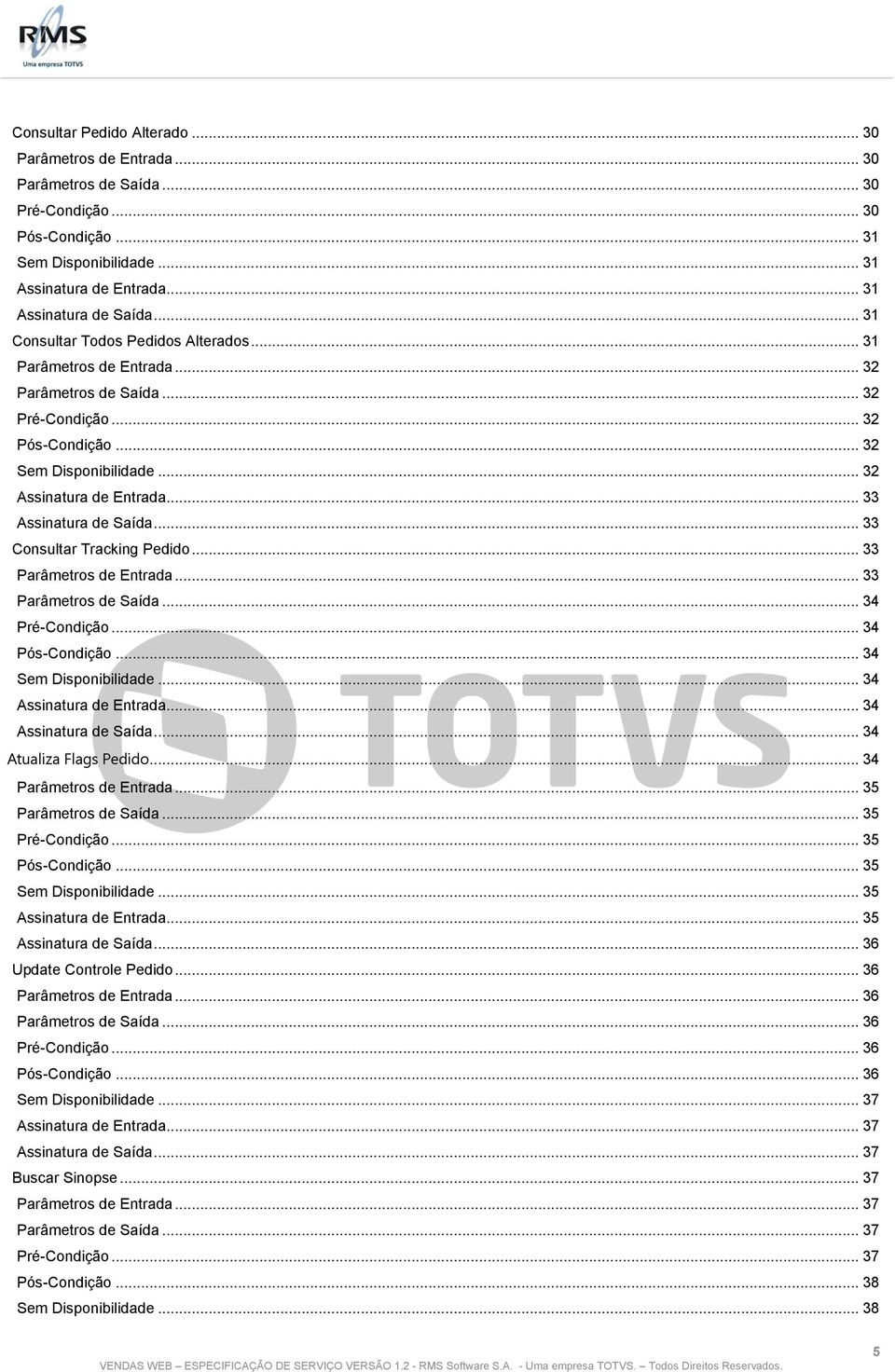 RMS
Uma empresa TOTVS

Consultar Pedido Alterado ... 30
Parâmetros de Entrada ... 30
Parâmetros de Saída ... 30
Pré-Condição ... 30
Pós-Condição ... 31
Sem Disponibilidade ... 31
Assinatura de Entrada ... 31
Assinatura de Saída ... 31
Consultar Todos Pedidos Alterados ... 31
Parâmetros de Entrada ... 32
Parâmetros de Saída ... 32
Pré-Condição ... 32
Pós-Condição ... 32
Sem Disponibilidade ... 32
Assinatura de Entrada ... 33
Assinatura de Saída ... 33
Consultar Tracking Pedido ... 33
Parâmetros de Entrada ... 33
Parâmetros de Saída ... 34
Pré-Condição ... 34
Pós-Condição ... 34
Sem Disponibilidade ... 34
Assinatura de Entrada ... 34
Assinatura de Saída ... 34
Atualiza Flags Pedido ... 34
Parâmetros de Entrada ... 35
Parâmetros de Saída ... 35
Pré-Condição ... 35
Pós-Condição ... 35
Sem Disponibilidade ... 35
Assinatura de Entrada ... 35
Assinatura de Saída ... 36
Update Controle Pedido ... 36
Parâmetros de Entrada ... 36
Parâmetros de Saída ... 36
Pré-Condição ... 36
Pós-Condição ... 36
Sem Disponibilidade ... 37
Assinatura de Entrada ... 37
Assinatura de Saída ... 37
Buscar Sinopse ... 37
Parâmetros de Entrada ... 37
Parâmetros de Saída ... 37
Pré-Condição ... 37
Pós-Condição ... 38
Sem Disponibilidade ... 38

TOTVS

5
VENDAS WEB – ESPECIFICAÇÃO DE SERVIÇO VERSÃO 1.2 - RMS Software S.A. - Uma empresa TOTVS. – Todos Direitos Reservados.